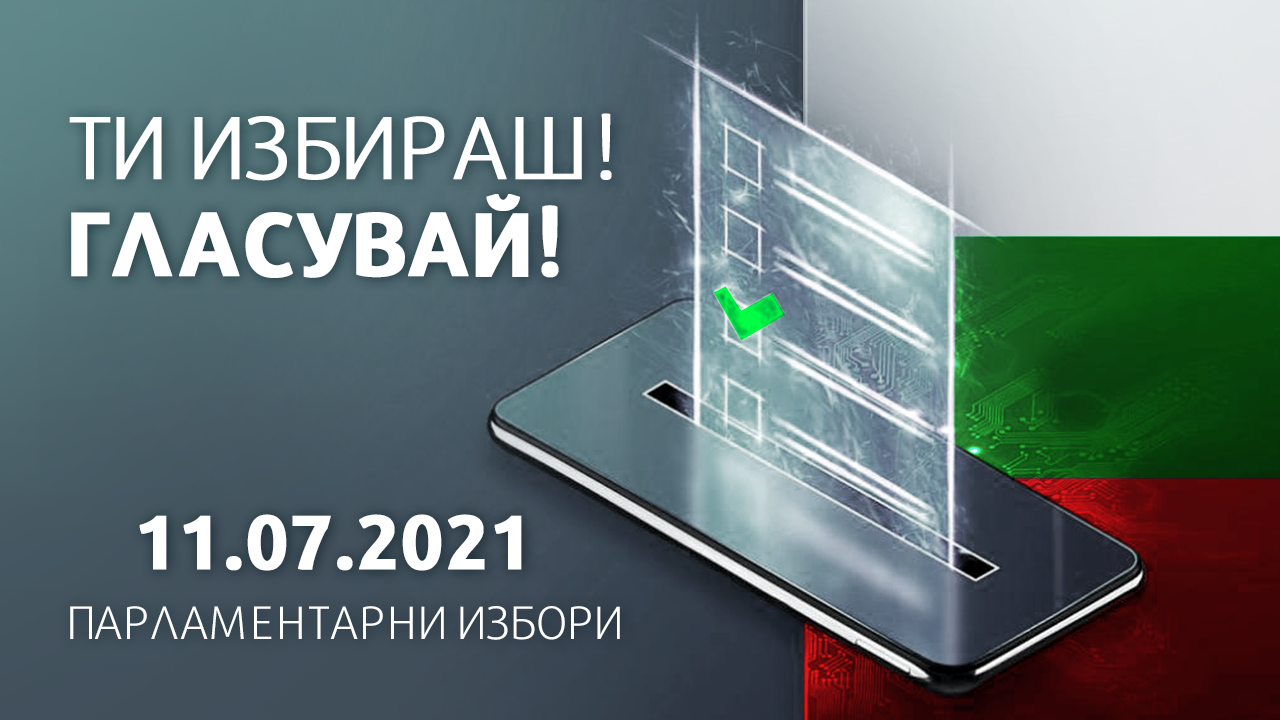 ТИ ИЗБИРАШ!
ГЛАСУВАЙ!

11.07.2021
ПАРЛАМЕНТАРНИ ИЗБОРИ